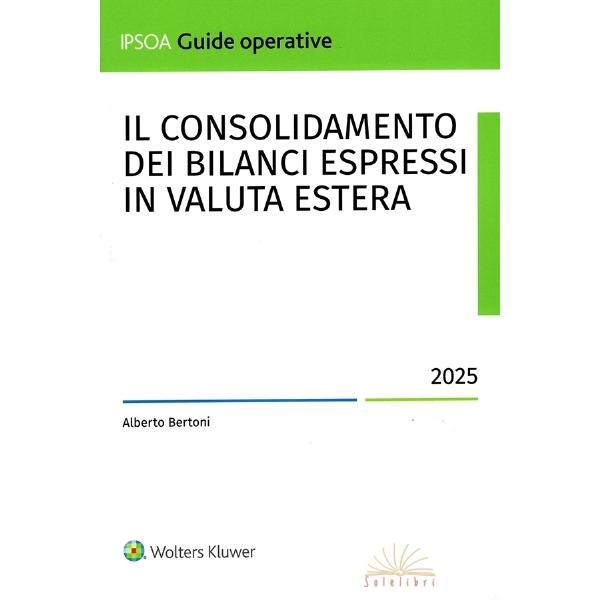 IPSOA Guide operative

IL CONSOLIDAMENTO DEI BILANCI ESPRESSI IN VALUTA ESTERA

2025

Alberto Bertoni

Wolters Kluwer

Solelibri